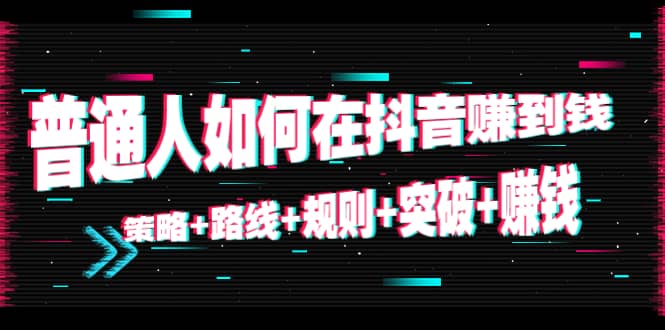 普通人如何在抖音赚到钱

策略+路线+规则+突破+赚钱